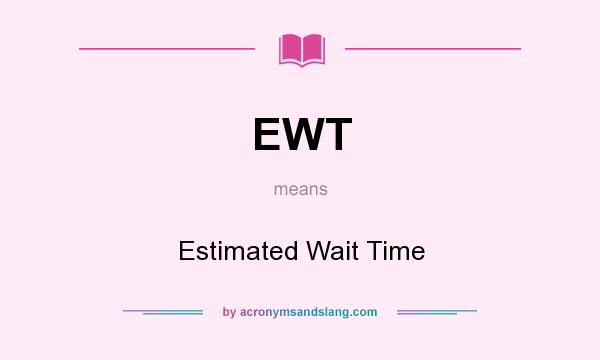 EWT

means

Estimated Wait Time

by acronymsandslang.com